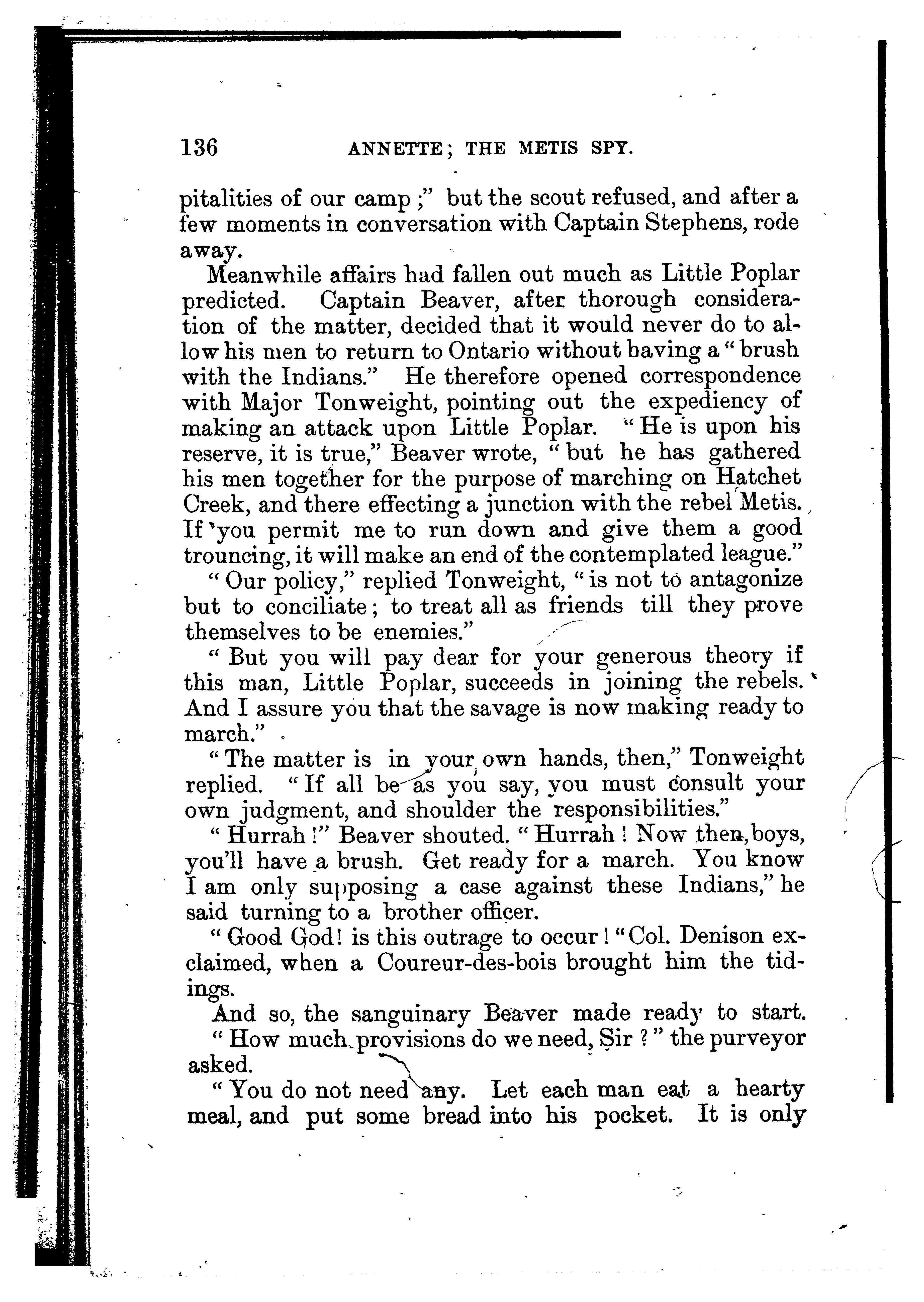 136 ANNETTE; THE METIS SPY.

pitalities of our camp;" but the scout refused, and after a few moments in conversation with Captain Stephens, rode away.

Meanwhile affairs had fallen out much as Little Poplar predicted. Captain Beaver, after thorough consideration of the matter, decided that it would never do to allow his men to return to Ontario without having a "brush with the Indians." He therefore opened correspondence with Major Tonweight, pointing out the expediency of making an attack upon Little Poplar. "He is upon his reserve, it is true," Beaver wrote, "but he has gathered his men together for the purpose of marching on Hatchet Creek, and there effecting a junction with the rebel Metis. If you permit me to run down and give them a good trouncing, it will make an end of the contemplated league."

"Our policy," replied Tonweight, "is not to antagonize but to conciliate; to treat all as friends till they prove themselves to be enemies."

"But you will pay dear for your generous theory if this man, Little Poplar, succeeds in joining the rebels. And I assure you that the savage is now making ready to march."

"The matter is in your own hands, then," Tonweight replied. "If all be as you say, you must consult your own judgment, and shoulder the responsibilities."

"Hurrah!" Beaver shouted. "Hurrah! Now then, boys, you'll have a brush. Get ready for a march. You know I am only supposing a case against these Indians," he said turning to a brother officer.

"Good God! is this outrage to occur! "Col. Denison exclaimed, when a Coureur-des-bois brought him the tidings.

And so, the sanguinary Beaver made ready to start.

"How much provisions do we need, Sir?" the purveyor asked.

"You do not need any. Let each man eat a hearty meal, and put some bread into his pocket. It is only